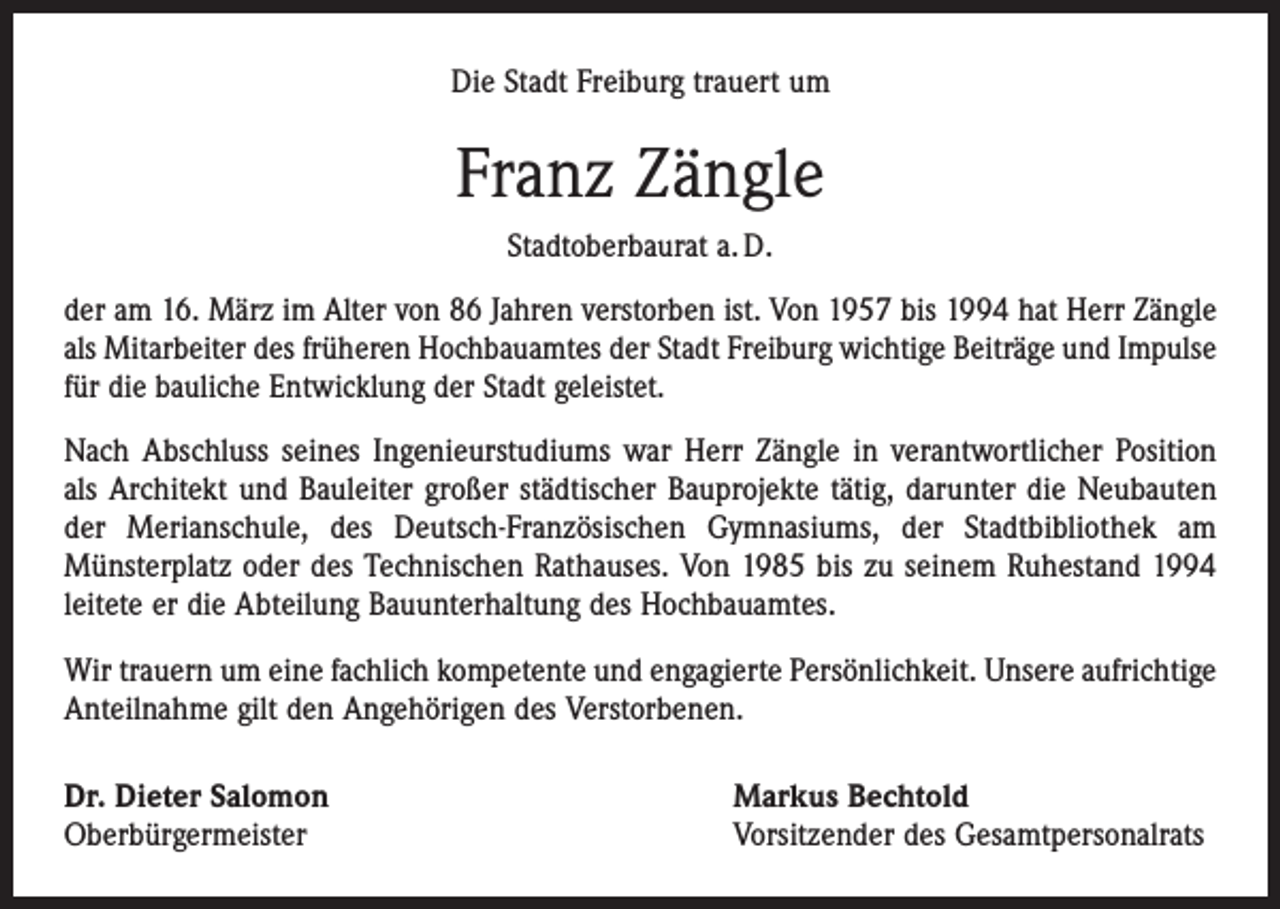 Die Stadt Freiburg trauert um

Franz Zängle

Stadtoberbaurat a. D.

der am 16. März im Alter von 86 Jahren verstorben ist. Von 1957 bis 1994 hat Herr Zängle als Mitarbeiter des früheren Hochbauamtes der Stadt Freiburg wichtige Beiträge und Impulse für die bauliche Entwicklung der Stadt geleistet.

Nach Abschluss seines Ingenieurstudiums war Herr Zängle in verantwortlicher Position als Architekt und Bauleiter großer städtischer Bauprojekte tätig, darunter die Neubauten der Merianschule, des Deutsch-Französischen Gymnasiums, der Stadtbibliothek am Münsterplatz oder des Technischen Rathauses. Von 1985 bis zu seinem Ruhestand 1994 leitete er die Abteilung Bauunterhaltung des Hochbauamtes.

Wir trauern um eine fachlich kompetente und engagierte Persönlichkeit. Unsere aufrichtige Anteilnahme gilt den Angehörigen des Verstorbenen.

Dr. Dieter Salomon
Oberbürgermeister

Markus Bechtold
Vorsitzender des Gesamtpersonalrats